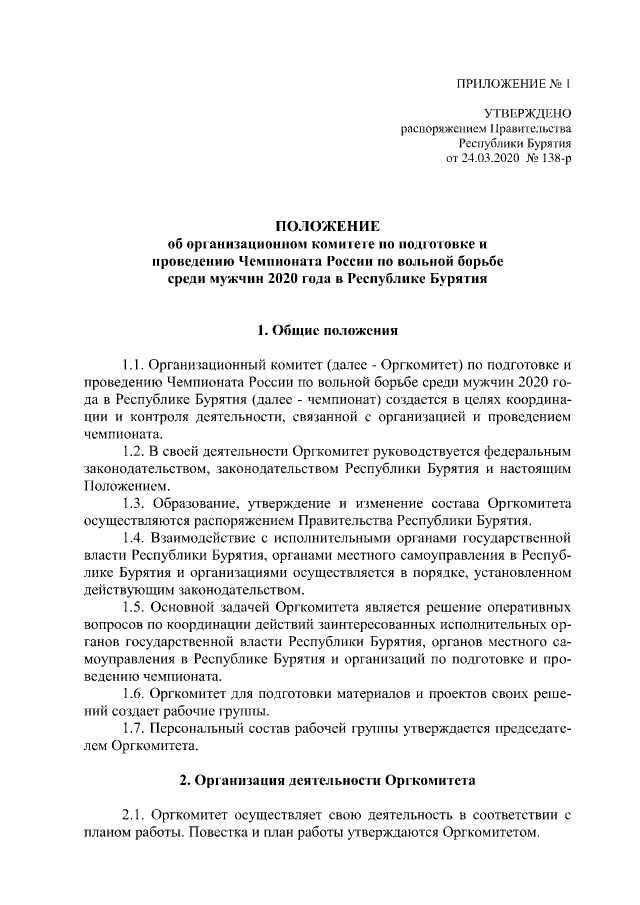 ПРИЛОЖЕНИЕ № 1

УТВЕРЖДЕНО
распоряжением Правительства
Республики Бурятия
от 24.03.2020 № 138-р

ПОЛОЖЕНИЕ
об организационном комитете по подготовке и проведению Чемпионата России по вольной борьбе среди мужчин 2020 года в Республике Бурятия

1. Общие положения

1.1. Организационный комитет (далее - Оргкомитет) по подготовке и проведению Чемпионата России по вольной борьбе среди мужчин 2020 года в Республике Бурятия (далее - чемпионат) создается в целях координации и контроля деятельности, связанной с организацией и проведением чемпионата.

1.2. В своей деятельности Оргкомитет руководствуется федеральным законодательством, законодательством Республики Бурятия и настоящим Положением.

1.3. Образование, утверждение и изменение состава Оргкомитета осуществляются распоряжением Правительства Республики Бурятия.

1.4. Взаимодействие с исполнительными органами государственной власти Республики Бурятия, органами местного самоуправления в Республике Бурятия и организациями осуществляется в порядке, установленном действующим законодательством.

1.5. Основной задачей Оргкомитета является решение оперативных вопросов по координации действий заинтересованных исполнительных органов государственной власти Республики Бурятия, органов местного самоуправления в Республике Бурятия и организаций по подготовке и проведению чемпионата.

1.6. Оргкомитет для подготовки материалов и проектов своих решений создает рабочие группы.

1.7. Персональный состав рабочей группы утверждается председателем Оргкомитета.

2. Организация деятельности Оргкомитета

2.1. Оргкомитет осуществляет свою деятельность в соответствии с планом работы. Повестка и план работы утверждаются Оргкомитетом.